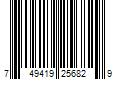 7 49419 25682 9